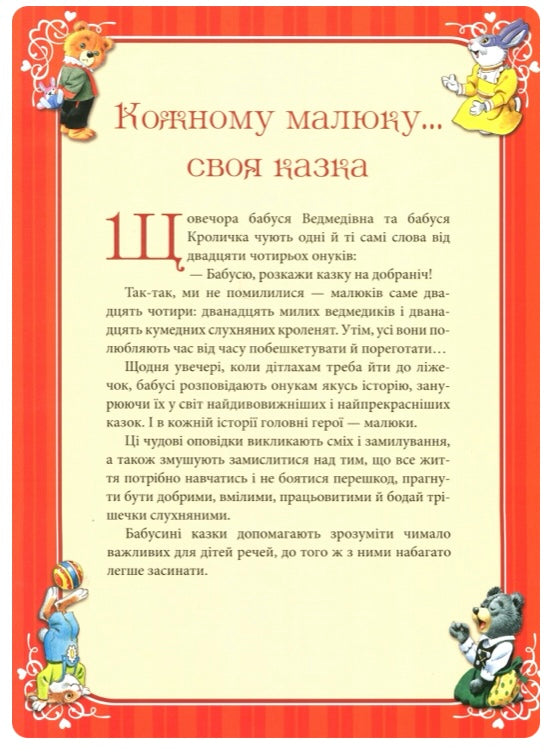 Кожному малюку...
своя казка

Щовечора бабуся Ведмедівна та бабуся Кроличка чують одні й ті самі слова від двадцяти чотирьох онуків:

— Бабусю, розкажи казку на добраніч!

Так-так, ми не помилилися — малюків саме двадцять чотири: дванадцять милих ведмедиків і дванадцять кумедних слухняних кроленят. Утім, усі вони полюбляють час від часу побешкетувати й пореготати…

Щодня увечері, коли дітлахам треба йти до ліжечок, бабусі розповідають онукам якусь історію, занурюючи їх у світ найдивовижніших і найпрекрасніших казок. І в кожній історії головні герої — малюки.

Ці чудові оповідки викликають сміх і замилування, а також змушують замислитися над тим, що все життя потрібно навчатись і не боятися перешкод, прагнути бути добрими, вмілими, працьовитими й бодай трішечки слухняними.

Бабусині казки допомагають зрозуміти чимало важливих для дітей речей, до того ж з ними набагато легше засинати.